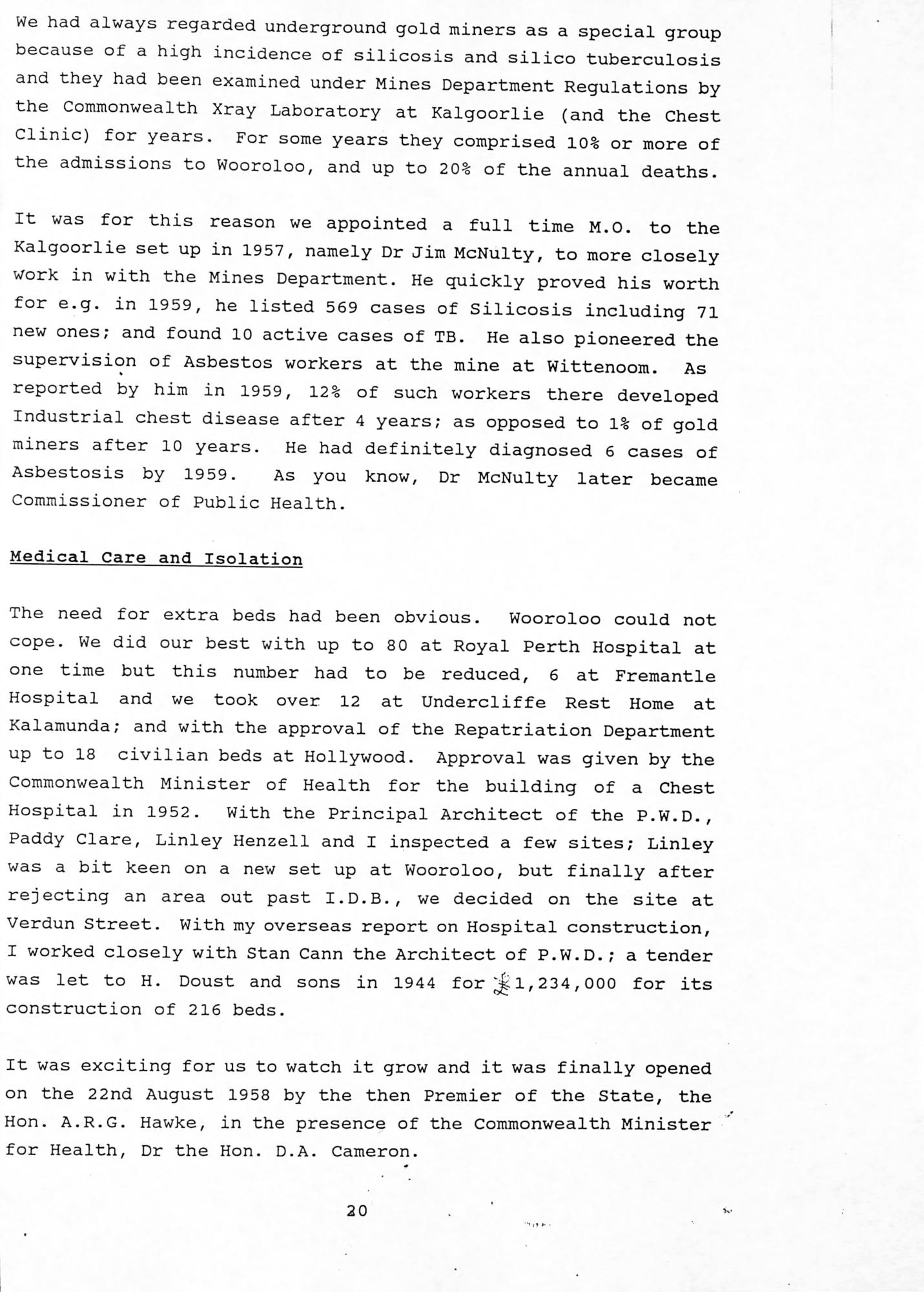 We had always regarded underground gold miners as a special group because of a high incidence of silicosis and silico tuberculosis and they had been examined under Mines Department Regulations by the Commonwealth Xray Laboratory at Kalgoorlie (and the Chest Clinic) for years. For some years they comprised 10% or more of the admissions to Wooroloo, and up to 20% of the annual deaths.

It was for this reason we appointed a full time M.O. to the Kalgoorlie set up in 1957, namely Dr Jim McNulty, to more closely work in with the Mines Department. He quickly proved his worth for e.g. in 1959, he listed 569 cases of Silicosis including 71 new ones; and found 10 active cases of TB. He also pioneered the supervision of Asbestos workers at the mine at Wittenoom. As reported by him in 1959, 12% of such workers there developed Industrial chest disease after 4 years; as opposed to 1% of gold miners after 10 years. He had definitely diagnosed 6 cases of Asbestosis by 1959. As you know, Dr McNulty later became Commissioner of Public Health.

Medical Care and Isolation

The need for extra beds had been obvious. Wooroloo could not cope. We did our best with up to 80 at Royal Perth Hospital at one time but this number had to be reduced, 6 at Fremantle Hospital and we took over 12 at Undercliffe Rest Home at Kalamunda; and with the approval of the Repatriation Department up to 18 civilian beds at Hollywood. Approval was given by the Commonwealth Minister of Health for the building of a Chest Hospital in 1952. With the Principal Architect of the P.W.D., Paddy Clare, Linley Henzell and I inspected a few sites; Linley was a bit keen on a new set up at Wooroloo, but finally after rejecting an area out past I.D.B., we decided on the site at Verdun Street. With my overseas report on Hospital construction, I worked closely with Stan Cann the Architect of P.W.D.; a tender was let to H. Doust and sons in 1944 for £1,234,000 for its construction of 216 beds.

It was exciting for us to watch it grow and it was finally opened on the 22nd August 1958 by the then Premier of the State, the Hon. A.R.G. Hawke, in the presence of the Commonwealth Minister for Health, Dr the Hon. D.A. Cameron.

20